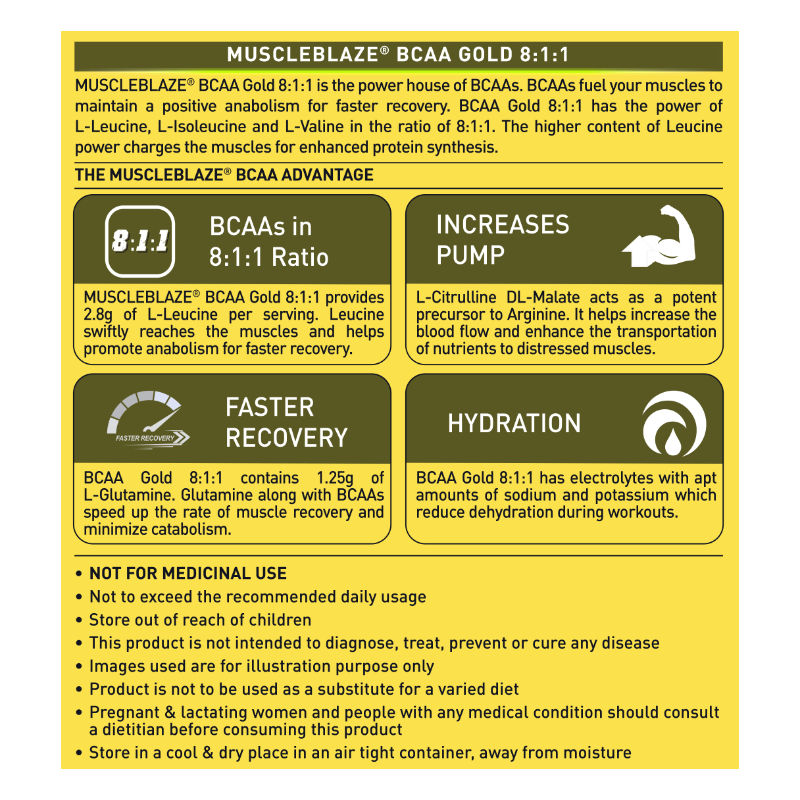 MUSCLEBLAZE® BCAA GOLD 8:1:1

MUSCLEBLAZE® BCAA Gold 8:1:1 is the power house of BCAAs. BCAAs fuel your muscles to maintain a positive anabolism for faster recovery. BCAA Gold 8:1:1 has the power of L-Leucine, L-Isoleucine and L-Valine in the ratio of 8:1:1. The higher content of Leucine power charges the muscles for enhanced protein synthesis.

THE MUSCLEBLAZE® BCAA ADVANTAGE

8:1:1

BCAAs in 8:1:1 Ratio

MUSCLEBLAZE® BCAA Gold 8:1:1 provides 2.8g of L-Leucine per serving. Leucine swiftly reaches the muscles and helps promote anabolism for faster recovery.

INCREASES PUMP

L-Citrulline DL-Malate acts as a potent precursor to Arginine. It helps increase the blood flow and enhance the transportation of nutrients to distressed muscles.

FASTER RECOVERY

FASTER RECOVERY

BCAA Gold 8:1:1 contains 1.25g of L-Glutamine. Glutamine along with BCAAs speed up the rate of muscle recovery and minimize catabolism.

HYDRATION

BCAA Gold 8:1:1 has electrolytes with apt amounts of sodium and potassium which reduce dehydration during workouts.

• NOT FOR MEDICINAL USE
• Not to exceed the recommended daily usage
• Store out of reach of children
• This product is not intended to diagnose, treat, prevent or cure any disease
• Images used are for illustration purpose only
• Product is not to be used as a substitute for a varied diet
• Pregnant & lactating women and people with any medical condition should consult a dietitian before consuming this product
• Store in a cool & dry place in an air tight container, away from moisture